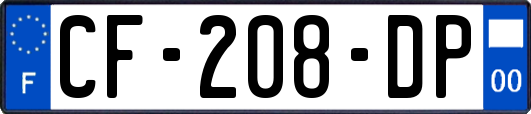 F
CF-208-DP
00